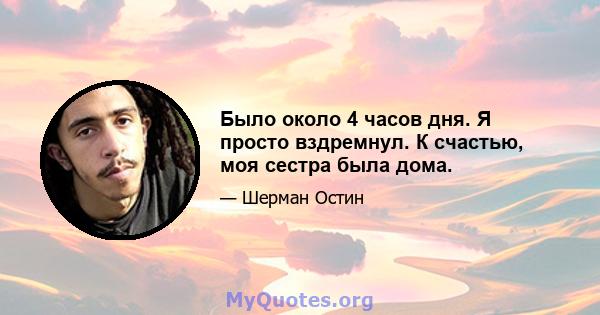 Было около 4 часов дня. Я просто вздремнул. К счастью, моя сестра была дома.

— Шерман Остин

MyQuotes.org